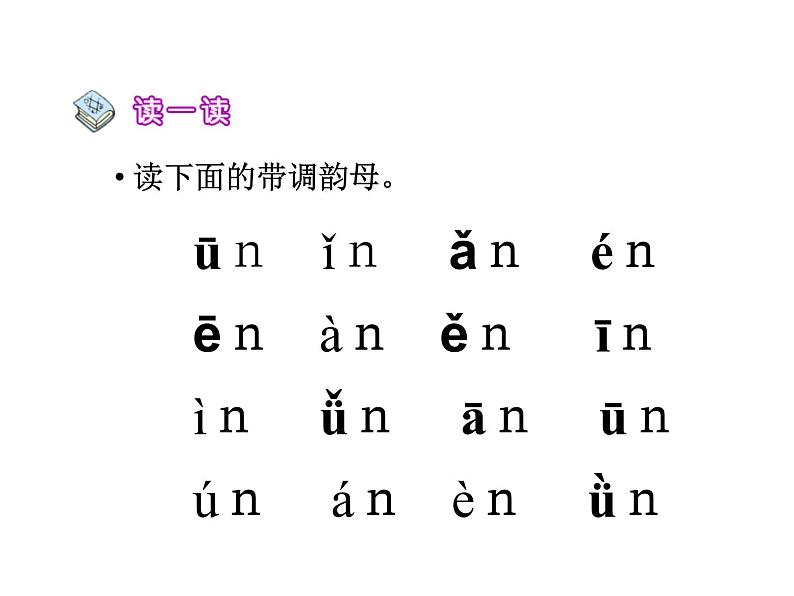 读一读

• 读下面的带调韵母。

ūn ǐn ǎn én

ēn àn ěn īn

ìn ǚn ān ūn

ún án èn ǜn